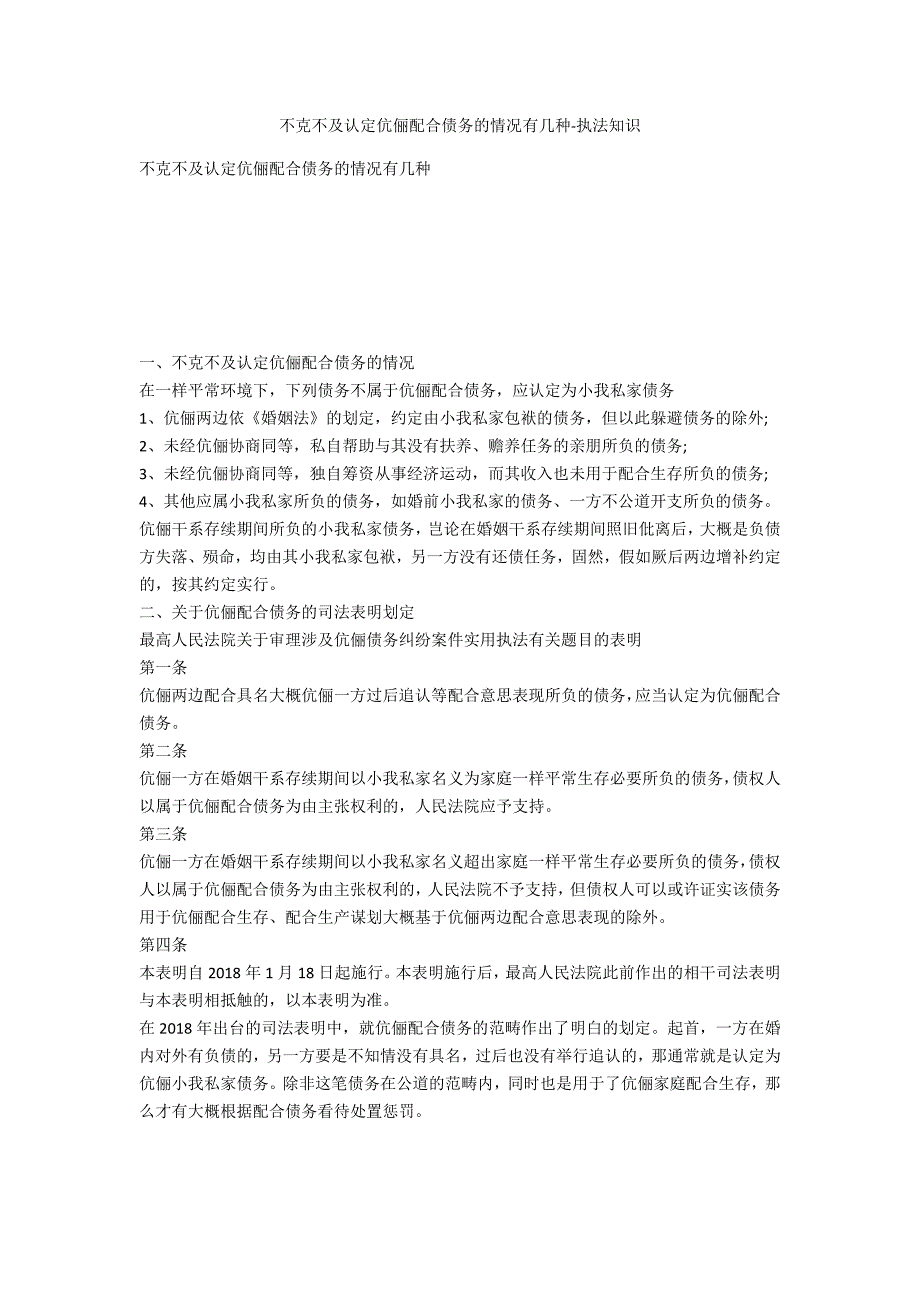 不克不及认定伉俪配合债务的情况有几种-执法知识

不克不及认定伉俪配合债务的情况有几种

一、不克不及认定伉俪配合债务的情况

在一样平常环境下，下列债务不属于伉俪配合债务，应认定为小我私家债务

1、伉俪两边依《婚姻法》的划定，约定由小我私家包袱的债务，但以此躲避债务的除外;

2、未经伉俪协商同等，私自帮助与其没有扶养、赡养任务的亲朋所负的债务;

3、未经伉俪协商同等，独自筹资从事经济运动，而其收入也未用于配合生存所负的债务;

4、其他应属小我私家所负的债务，如婚前小我私家的债务、一方不公道开支所负的债务。

伉俪干系存续期间所负的小我私家债务，岂论在婚姻干系存续期间照旧仳离后，大概是负债方失落、殒命，均由其小我私家包袱，另一方没有还债任务，固然，假如厥后两边增补约定的，按其约定实行。

二、关于伉俪配合债务的司法表明划定

最高人民法院关于审理涉及伉俪债务纠纷案件实用执法有关题目的表明

第一条

伉俪两边配合具名大概伉俪一方过后追认等配合意思表现所负的债务，应当认定为伉俪配合债务。

第二条

伉俪一方在婚姻干系存续期间以小我私家名义为家庭一样平常生存必要所负的债务，债权人以属于伉俪配合债务为由主张权利的，人民法院应予支持。

第三条

伉俪一方在婚姻干系存续期间以小我私家名义超出家庭一样平常生存必要所负的债务，债权人以属于伉俪配合债务为由主张权利的，人民法院不予支持，但债权人可以或许证实该债务用于伉俪配合生存、配合生产谋划大概基于伉俪两边配合意思表现的除外。

第四条

本表明自 2018 年 1 月 18 日起施行。本表明施行后，最高人民法院此前作出的相干司法表明与本表明相抵触的，以本表明为准。

在 2018 年出台的司法表明中，就伉俪配合债务的范畴作出了明白的划定。起首，一方在婚内对外有负债的，另一方要是不知情没有具名，过后也没有举行追认的，那通常就是认定为伉俪小我私家债务。除非这笔债务在公道的范畴内，同时也是用于了伉俪家庭配合生存，那么才有大概根据配合债务看待处置惩罚。